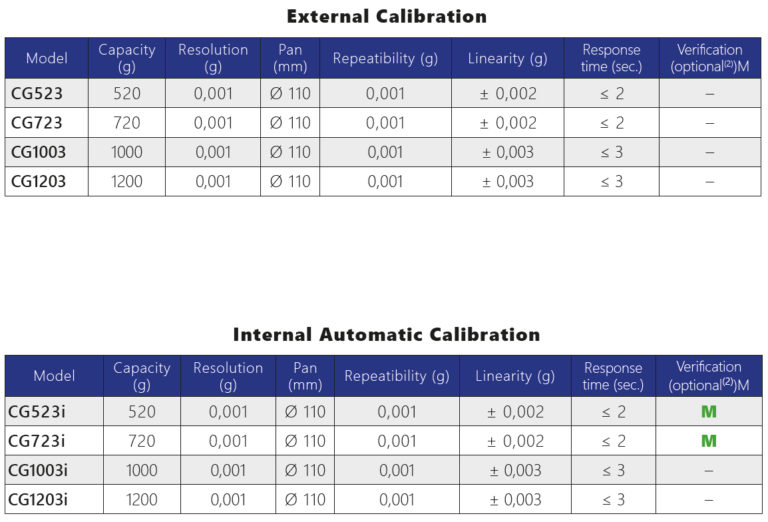 External Calibration

| Model | Capacity (g) | Resolution (g) | Pan (mm) | Repeatability (g) | Linearity (g) | Response time (sec.) | Verification (optional$^{(2)}$)M |
|---|---|---|---|---|---|---|---|
| CG523 | 520 | 0,001 | Ø 110 | 0,001 | ± 0,002 | ≤ 2 | – |
| CG723 | 720 | 0,001 | Ø 110 | 0,001 | ± 0,002 | ≤ 2 | – |
| CG1003 | 1000 | 0,001 | Ø 110 | 0,001 | ± 0,003 | ≤ 3 | – |
| CG1203 | 1200 | 0,001 | Ø 110 | 0,001 | ± 0,003 | ≤ 3 | – |

Internal Automatic Calibration

| Model | Capacity (g) | Resolution (g) | Pan (mm) | Repeatability (g) | Linearity (g) | Response time (sec.) | Verification (optional$^{(2)}$)M |
|---|---|---|---|---|---|---|---|
| CG523i | 520 | 0,001 | Ø 110 | 0,001 | ± 0,002 | ≤ 2 | M |
| CG723i | 720 | 0,001 | Ø 110 | 0,001 | ± 0,002 | ≤ 2 | M |
| CG1003i | 1000 | 0,001 | Ø 110 | 0,001 | ± 0,003 | ≤ 3 | – |
| CG1203i | 1200 | 0,001 | Ø 110 | 0,001 | ± 0,003 | ≤ 3 | – |